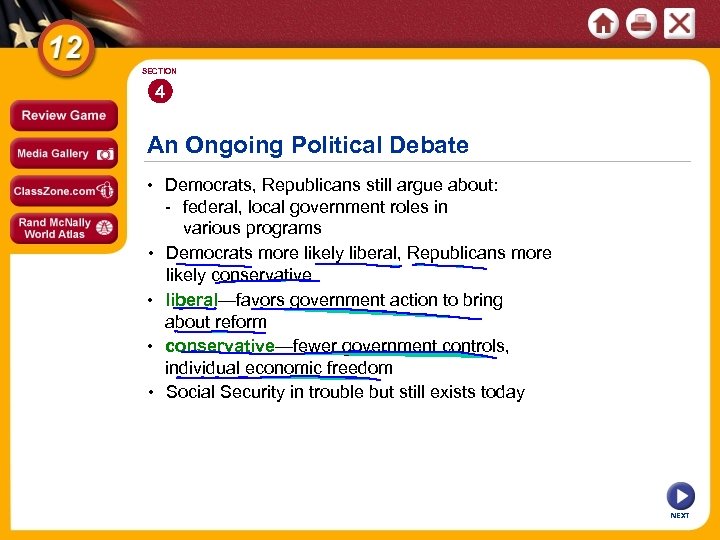 12

Review Game

Media Gallery

ClassZone.com

Rand McNally World Atlas

SECTION
4

An Ongoing Political Debate

• Democrats, Republicans still argue about:
- federal, local government roles in various programs

• Democrats more likely liberal, Republicans more likely conservative

• liberal—favors government action to bring about reform

• conservative—fewer government controls, individual economic freedom

• Social Security in trouble but still exists today

NEXT